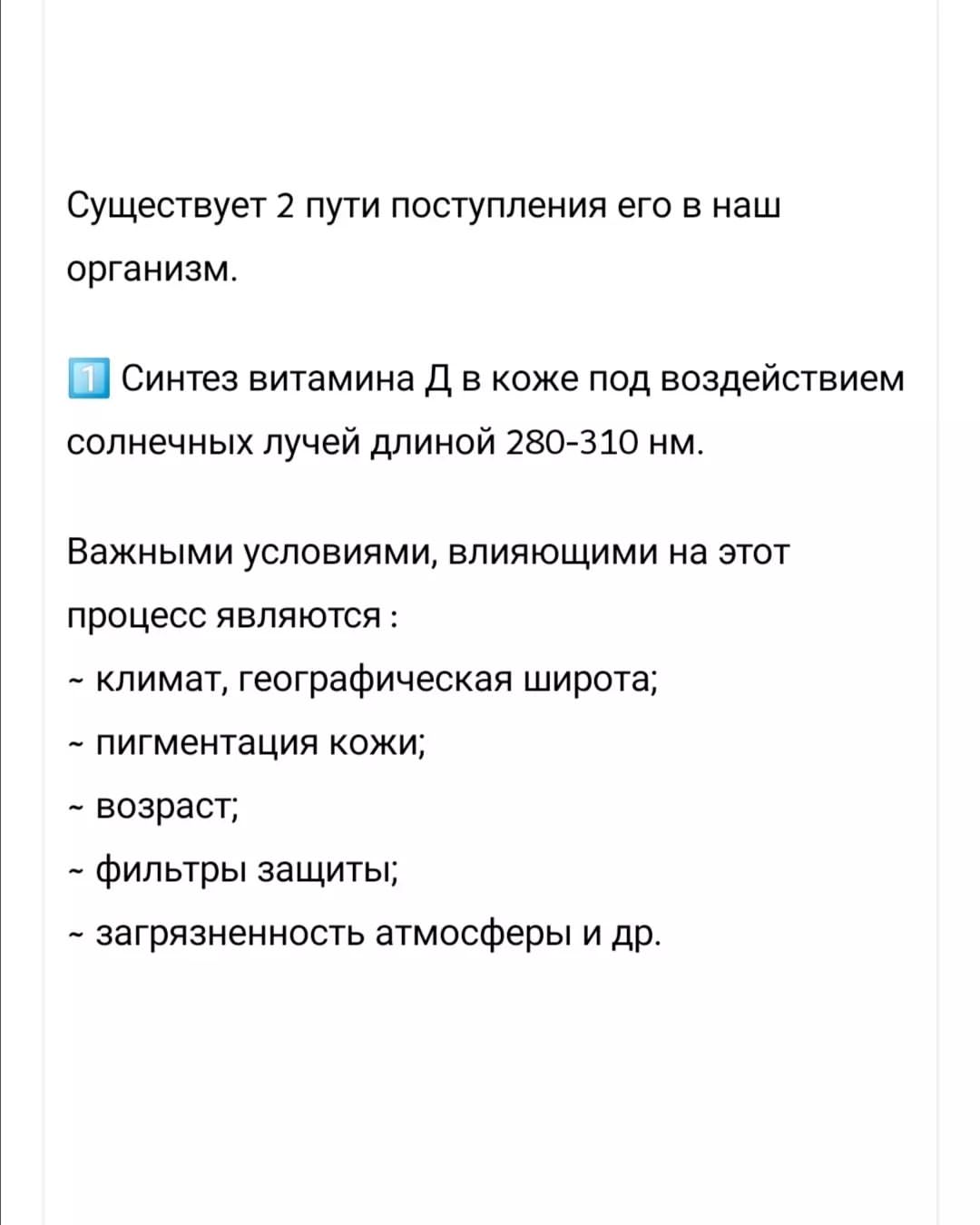 Существует 2 пути поступления его в наш организм.

1️⃣ Синтез витамина Д в коже под воздействием солнечных лучей длиной 280-310 нм.

Важными условиями, влияющими на этот процесс являются :
~ климат, географическая широта;
~ пигментация кожи;
~ возраст;
~ фильтры защиты;
~ загрязненность атмосферы и др.